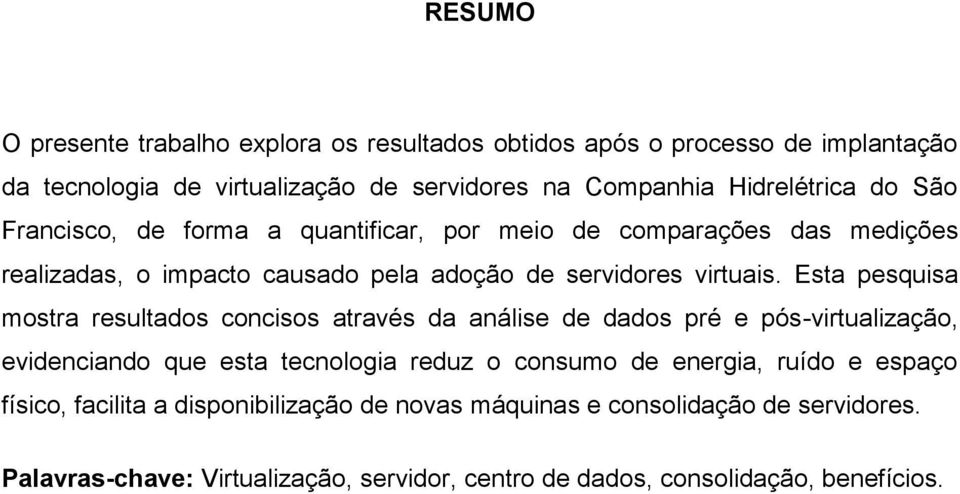 RESUMO

O presente trabalho explora os resultados obtidos após o processo de implantação da tecnologia de virtualização de servidores na Companhia Hidrelétrica do São Francisco, de forma a quantificar, por meio de comparações das medições realizadas, o impacto causado pela adoção de servidores virtuais. Esta pesquisa mostra resultados concisos através da análise de dados pré e pós-virtualização, evidenciando que esta tecnologia reduz o consumo de energia, ruído e espaço físico, facilita a disponibilização de novas máquinas e consolidação de servidores.

Palavras-chave: Virtualização, servidor, centro de dados, consolidação, benefícios.